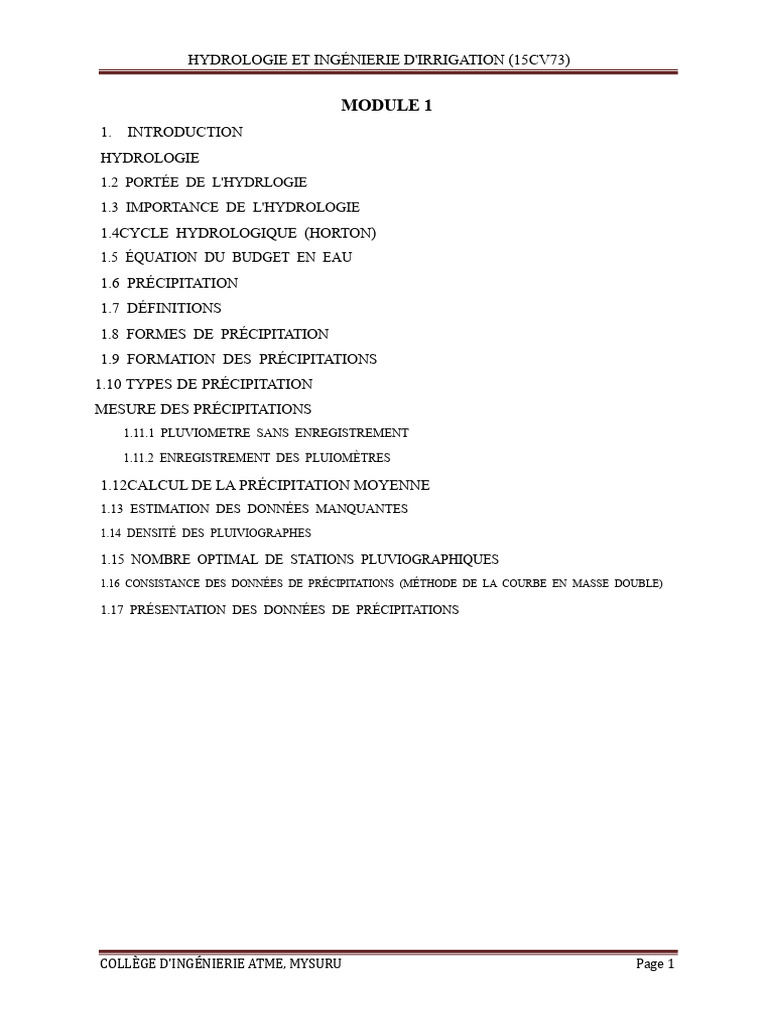 HYDROLOGIE ET INGÉNIERIE D'IRRIGATION (15CV73)

MODULE 1

1. INTRODUCTION

HYDROLOGIE

1.2 PORTÉE DE L'HYDRLOGIE

1.3 IMPORTANCE DE L'HYDROLOGIE

1.4CYCLE HYDROLOGIQUE (HORTON)

1.5 ÉQUATION DU BUDGET EN EAU

1.6 PRÉCIPITATION

1.7 DÉFINITIONS

1.8 FORMES DE PRÉCIPITATION

1.9 FORMATION DES PRÉCIPITATIONS

1.10 TYPES DE PRÉCIPITATION

MESURE DES PRÉCIPITATIONS

1.11.1 PLUVIOMETRE SANS ENREGISTREMENT

1.11.2 ENREGISTREMENT DES PLUIOMÈTRES

1.12CALCUL DE LA PRÉCIPITATION MOYENNE

1.13 ESTIMATION DES DONNÉES MANQUANTES

1.14 DENSITÉ DES PLUIVIOGRAPHES

1.15 NOMBRE OPTIMAL DE STATIONS PLUVIOGRAPHIQUES

1.16 CONSISTANCE DES DONNÉES DE PRÉCIPITATIONS (MÉTHODE DE LA COURBE EN MASSE DOUBLE)

1.17 PRÉSENTATION DES DONNÉES DE PRÉCIPITATIONS

COLLÈGE D'INGÉNIERIE ATME, MYSURU

Page 1